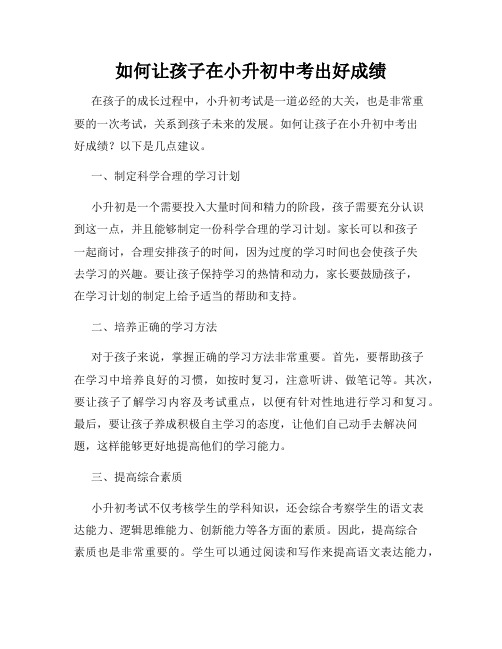 如何让孩子在小升初中考出好成绩

在孩子的成长过程中，小升初考试是一道必经的大关，也是非常重要的一次考试，关系到孩子未来的发展。如何让孩子在小升初中考出好成绩？以下是几点建议。

一、制定科学合理的学习计划

小升初是一个需要投入大量时间和精力的阶段，孩子需要充分认识到这一点，并且能够制定一份科学合理的学习计划。家长可以和孩子一起商讨，合理安排孩子的时间，因为过度的学习时间也会使孩子失去学习的兴趣。要让孩子保持学习的热情和动力，家长要鼓励孩子，在学习计划的制定上给予适当的帮助和支持。

二、培养正确的学习方法

对于孩子来说，掌握正确的学习方法非常重要。首先，要帮助孩子在学习中培养良好的习惯，如按时复习，注意听讲、做笔记等。其次，要让孩子了解学习内容及考试重点，以便有针对性地进行学习和复习。最后，要让孩子养成积极自主学习的态度，让他们自己动手去解决问题，这样能够更好地提高他们的学习能力。

三、提高综合素质

小升初考试不仅考核学生的学科知识，还会综合考察学生的语文表达能力、逻辑思维能力、创新能力等各方面的素质。因此，提高综合素质也是非常重要的。学生可以通过阅读和写作来提高语文表达能力，